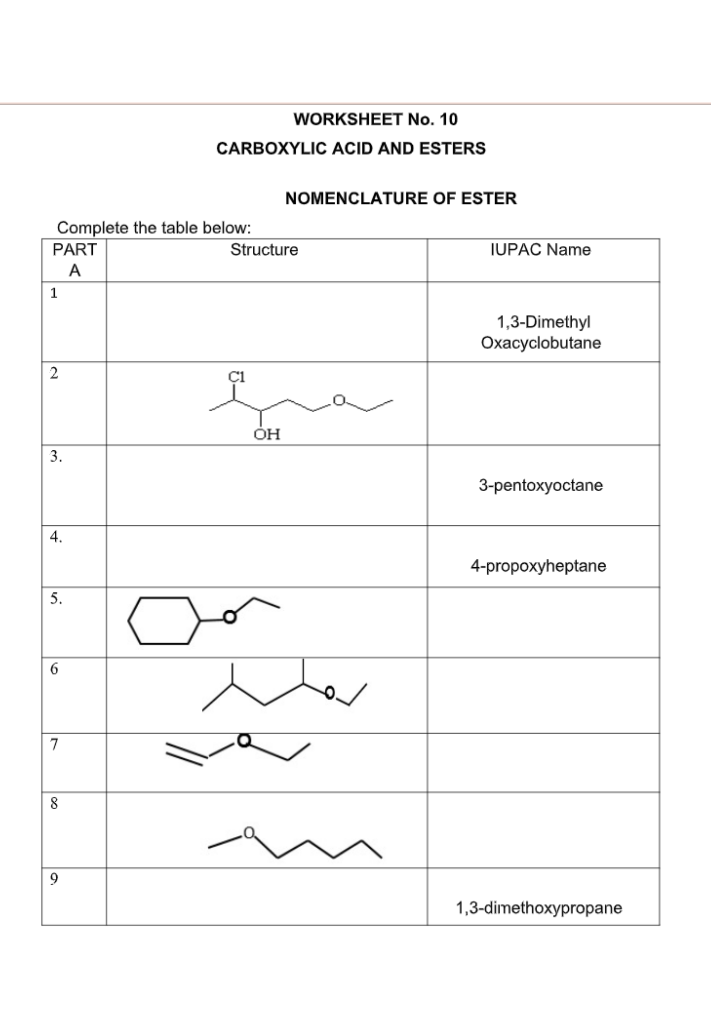 WORKSHEET No. 10
CARBOXYLIC ACID AND ESTERS

NOMENCLATURE OF ESTER

Complete the table below:

| PART A | Structure | IUPAC Name |
|---|---|---|
| 1 | | 1,3-Dimethyl Oxacyclobutane |
| 2 | Cl OH O | |
| 3. | | 3-pentoxyoctane |
| 4. | | 4-propoxyheptane |
| 5. | O | |
| 6 | O | |
| 7 | O | |
| 8 | O | |
| 9 | | 1,3-dimethoxypropane |